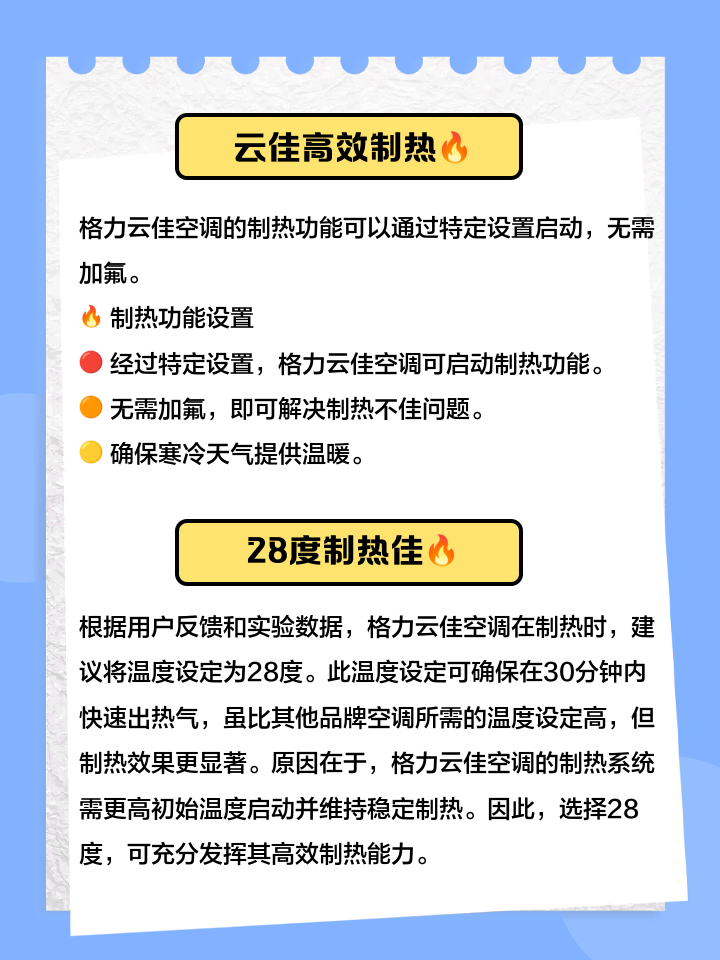 云佳高效制热🔥

格力云佳空调的制热功能可以通过特定设置启动，无需加氟。

🔥 制热功能设置

🔴 经过特定设置，格力云佳空调可启动制热功能。

🟠 无需加氟，即可解决制热不佳问题。

🟡 确保寒冷天气提供温暖。

28度制热佳🔥

根据用户反馈和实验数据，格力云佳空调在制热时，建议将温度设定为28度。此温度设定可确保在30分钟内快速出热气，虽比其他品牌空调所需的温度设定高，但制热效果更显著。原因在于，格力云佳空调的制热系统需更高初始温度启动并维持稳定制热。因此，选择28度，可充分发挥其高效制热能力。